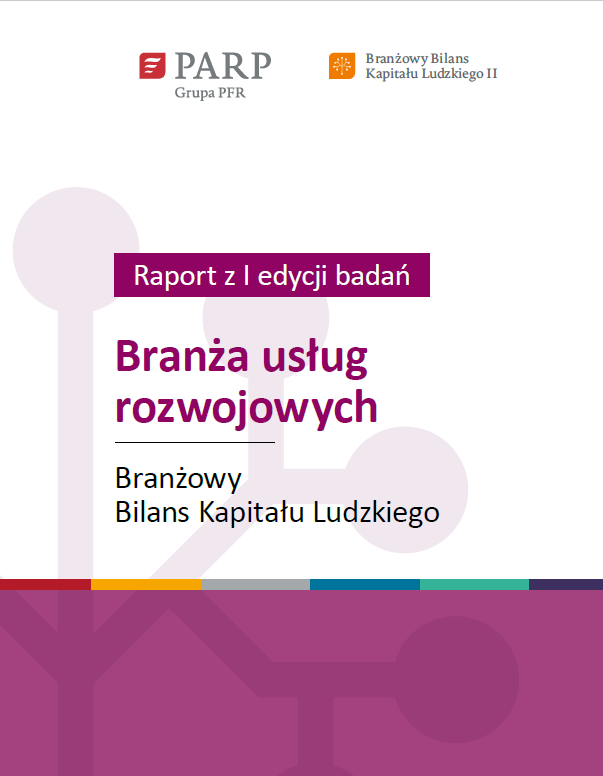 PARP
Grupa PFR

Branżowy Bilans
Kapitału Ludzkiego II

Raport z I edycji badań

Branża usług rozwojowych

Branżowy
Bilans Kapitału Ludzkiego